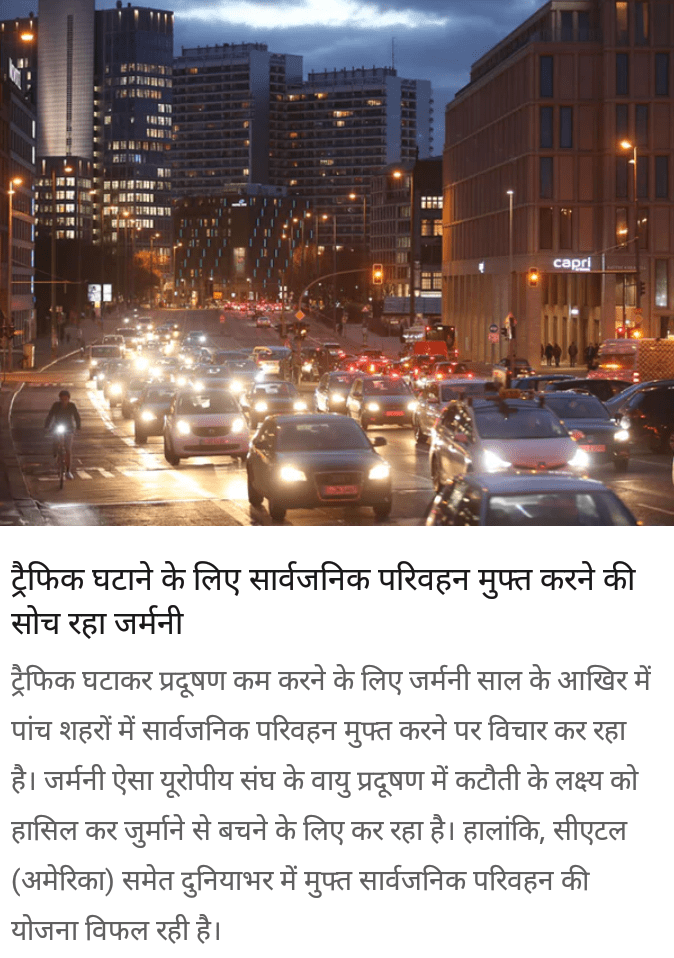 capri

ट्रैफिक घटाने के लिए सार्वजनिक परिवहन मुफ्त करने की सोच रहा जर्मनी

ट्रैफिक घटाकर प्रदूषण कम करने के लिए जर्मनी साल के आखिर में पांच शहरों में सार्वजनिक परिवहन मुफ्त करने पर विचार कर रहा है। जर्मनी ऐसा यूरोपीय संघ के वायु प्रदूषण में कटौती के लक्ष्य को हासिल कर जुर्माने से बचने के लिए कर रहा है। हालांकि, सीएटल (अमेरिका) समेत दुनियाभर में मुफ्त सार्वजनिक परिवहन की योजना विफल रही है।